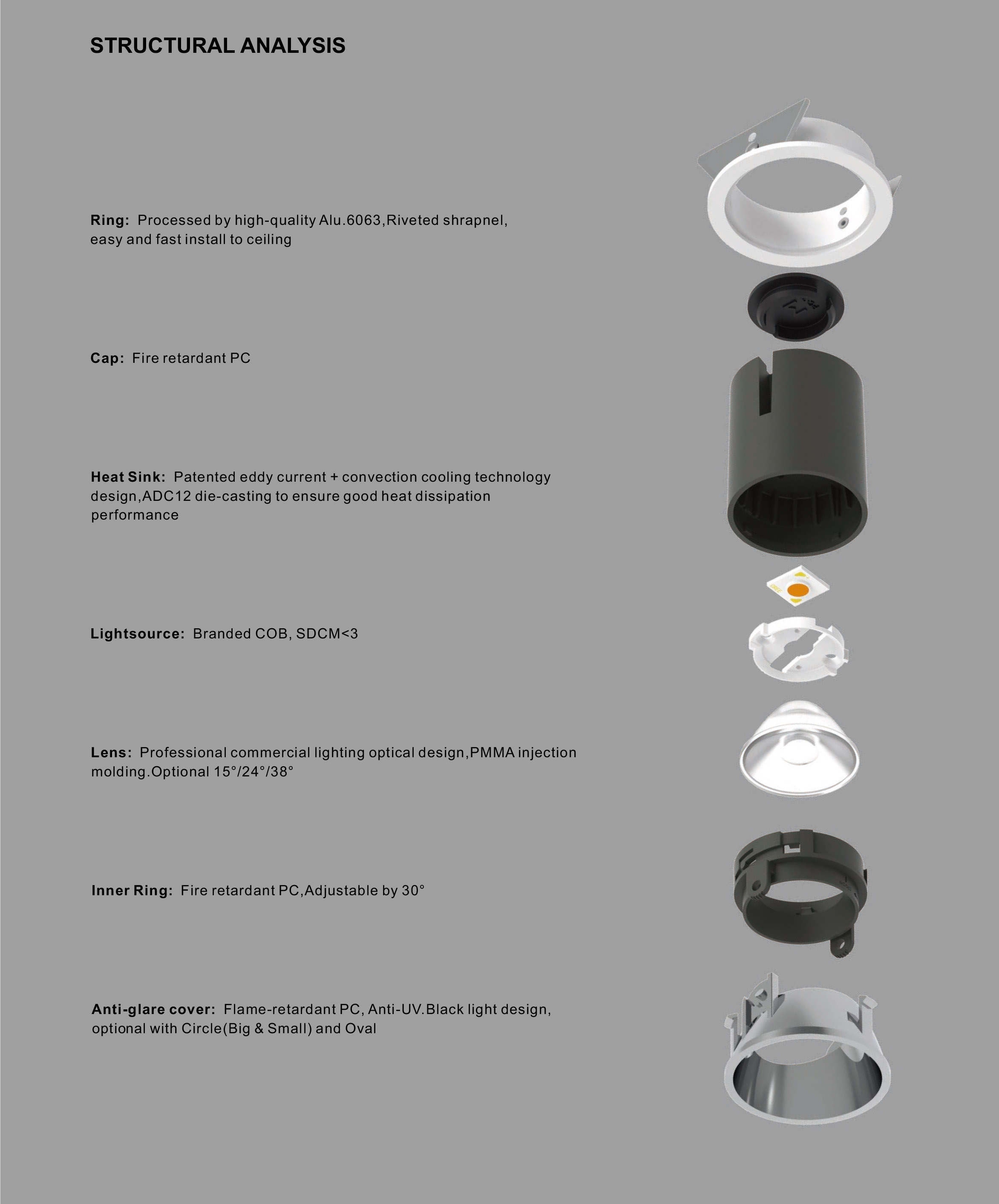 STRUCTURAL ANALYSIS

Ring: Processed by high-quality Alu.6063,Riveted shrapnel, easy and fast install to ceiling

Cap: Fire retardant PC

Heat Sink: Patented eddy current + convection cooling technology design,ADC12 die-casting to ensure good heat dissipation performance

Lightsource: Branded COB, SDCM<3

Lens: Professional commercial lighting optical design,PMMA injection molding.Optional 15°/24°/38°

Inner Ring: Fire retardant PC,Adjustable by 30°

Anti-glare cover: Flame-retardant PC, Anti-UV.Black light design, optional with Circle(Big & Small) and Oval